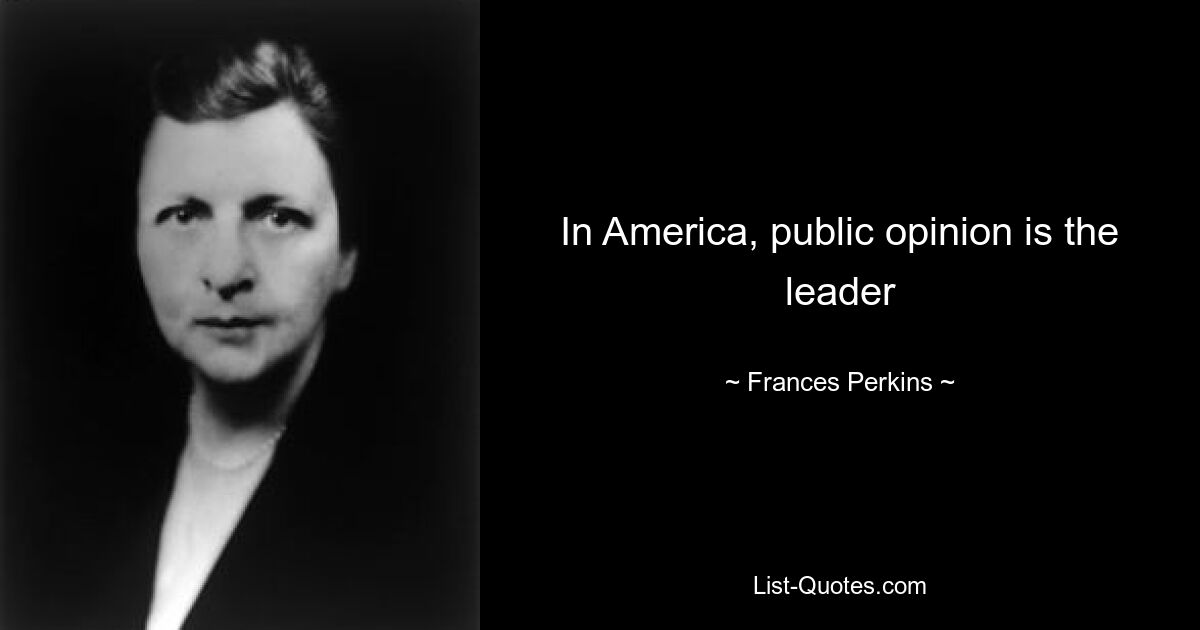 In America, public opinion is the leader

~ Frances Perkins ~

List-Quotes.com